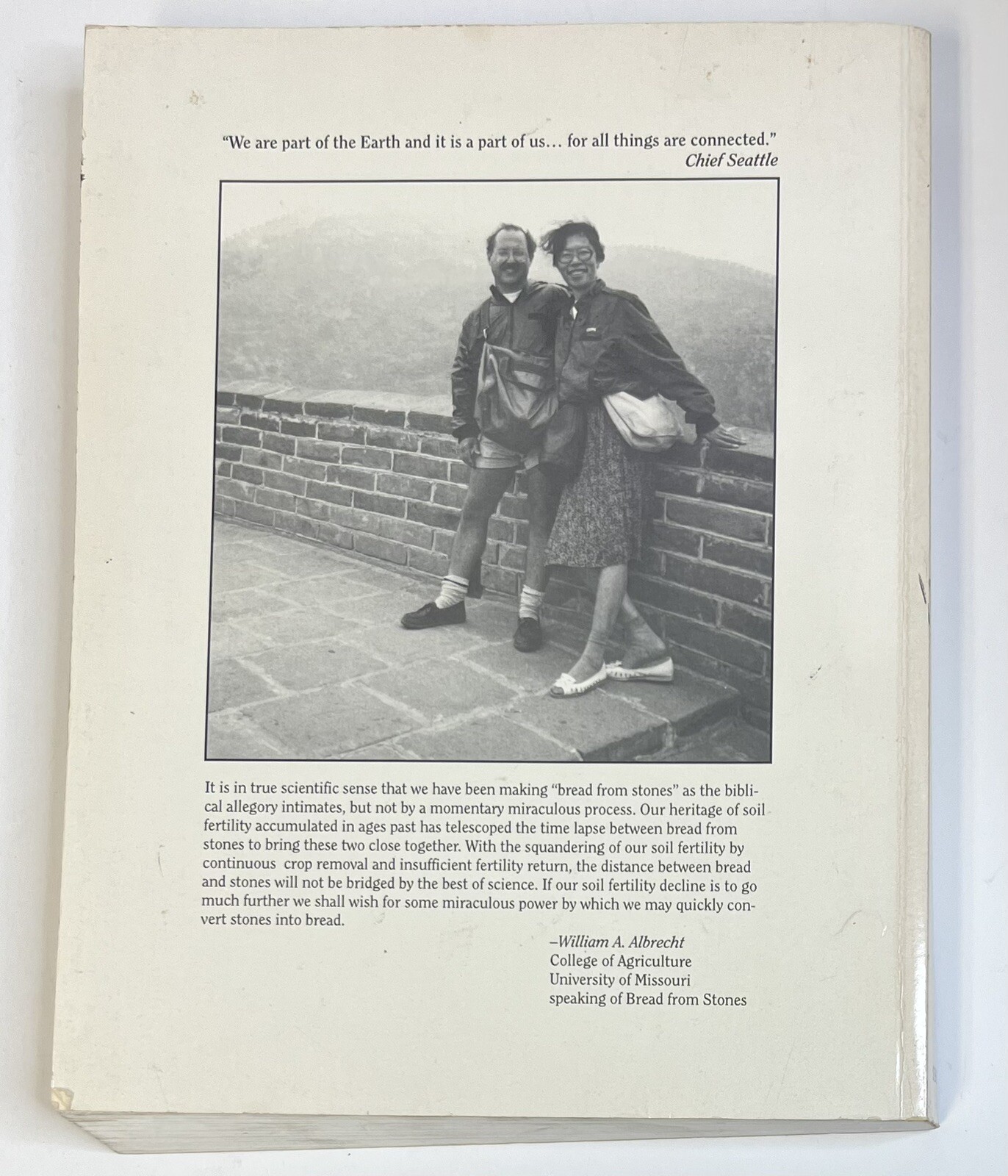 "We are part of the Earth and it is a part of us... for all things are connected."
Chief Seattle

It is in true scientific sense that we have been making "bread from stones" as the biblical allegory intimates, but not by a momentary miraculous process. Our heritage of soil fertility accumulated in ages past has telescoped the time lapse between bread from stones to bring these two close together. With the squandering of our soil fertility by continuous crop removal and insufficient fertility return, the distance between bread and stones will not be bridged by the best of science. If our soil fertility decline is to go much further we shall wish for some miraculous power by which we may quickly convert stones into bread.

–William A. Albrecht
College of Agriculture
University of Missouri
speaking of Bread from Stones